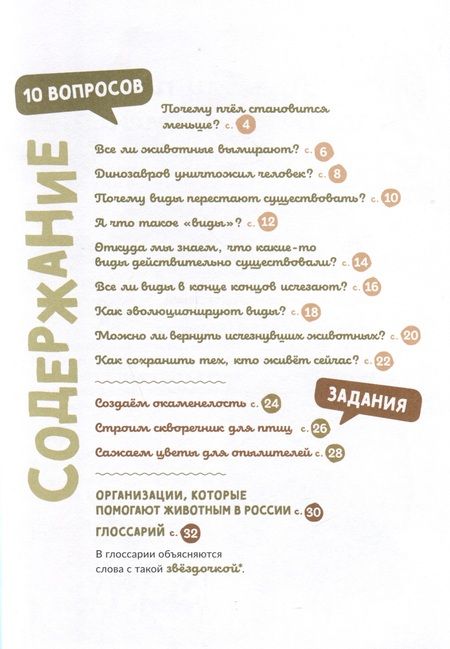 СОДЕРЖАНИЕ

10 ВОПРОСОВ

Почему пчёл становится меньше? с. 4

Все ли животные вымирают? с. 6

Динозавров уничтожил человек? с. 8

Почему виды перестают существовать? с. 10

А что такое «виды»? с. 12

Откуда мы знаем, что какие-то виды действительно существовали? с. 14

Все ли виды в конце концов исчезают? с. 16

Как эволюционируют виды? с. 18

Можно ли вернуть исчезнувших животных? с. 20

Как сохранить тех, кто живёт сейчас? с. 22

ЗАДАНИЯ

Создаём окаменелость с. 24

Строим скворечник для птиц с. 26

Сажаем цветы для опылителей с. 28

ОРГАНИЗАЦИИ, КОТОРЫЕ ПОМОГАЮТ ЖИВОТНЫМ В РОССИИ с. 30

ГЛОССАРИЙ с. 32

В глоссарии объясняются слова с такой звёздочкой*.